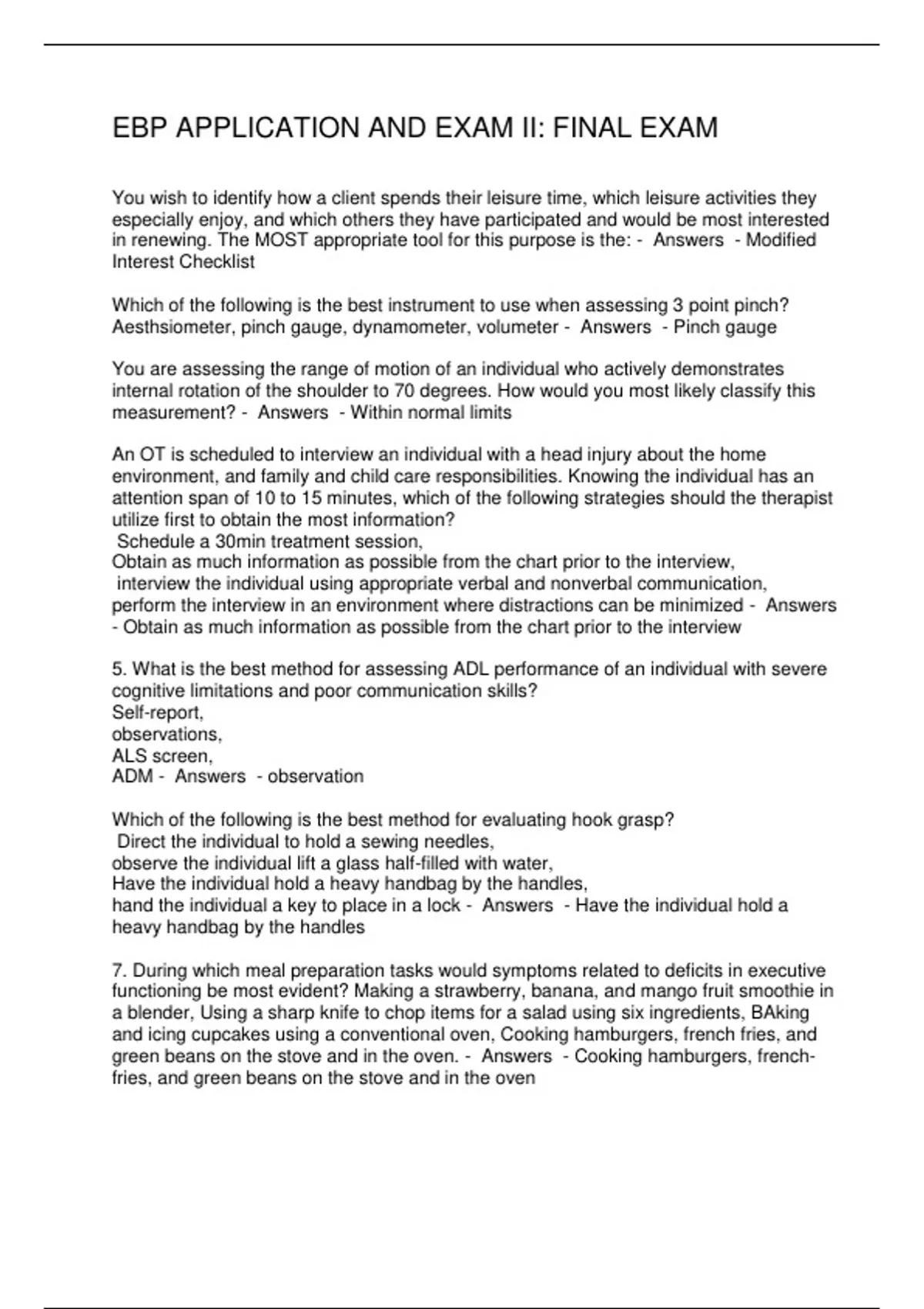 EBP APPLICATION AND EXAM II: FINAL EXAM

You wish to identify how a client spends their leisure time, which leisure activities they especially enjoy, and which others they have participated and would be most interested in renewing. The MOST appropriate tool for this purpose is the: - Answers - Modified Interest Checklist

Which of the following is the best instrument to use when assessing 3 point pinch? Aesthsiometer, pinch gauge, dynamometer, volumeter - Answers - Pinch gauge

You are assessing the range of motion of an individual who actively demonstrates internal rotation of the shoulder to 70 degrees. How would you most likely classify this measurement? - Answers - Within normal limits

An OT is scheduled to interview an individual with a head injury about the home environment, and family and child care responsibilities. Knowing the individual has an attention span of 10 to 15 minutes, which of the following strategies should the therapist utilize first to obtain the most information?
Schedule a 30min treatment session,
Obtain as much information as possible from the chart prior to the interview,
interview the individual using appropriate verbal and nonverbal communication,
perform the interview in an environment where distractions can be minimized - Answers - Obtain as much information as possible from the chart prior to the interview

5. What is the best method for assessing ADL performance of an individual with severe cognitive limitations and poor communication skills?
Self-report,
observations,
ALS screen,
ADM - Answers - observation

Which of the following is the best method for evaluating hook grasp?
Direct the individual to hold a sewing needles,
observe the individual lift a glass half-filled with water,
Have the individual hold a heavy handbag by the handles,
hand the individual a key to place in a lock - Answers - Have the individual hold a heavy handbag by the handles

7. During which meal preparation tasks would symptoms related to deficits in executive functioning be most evident? Making a strawberry, banana, and mango fruit smoothie in a blender, Using a sharp knife to chop items for a salad using six ingredients, BAking and icing cupcakes using a conventional oven, Cooking hamburgers, french fries, and green beans on the stove and in the oven. - Answers - Cooking hamburgers, french-fries, and green beans on the stove and in the oven